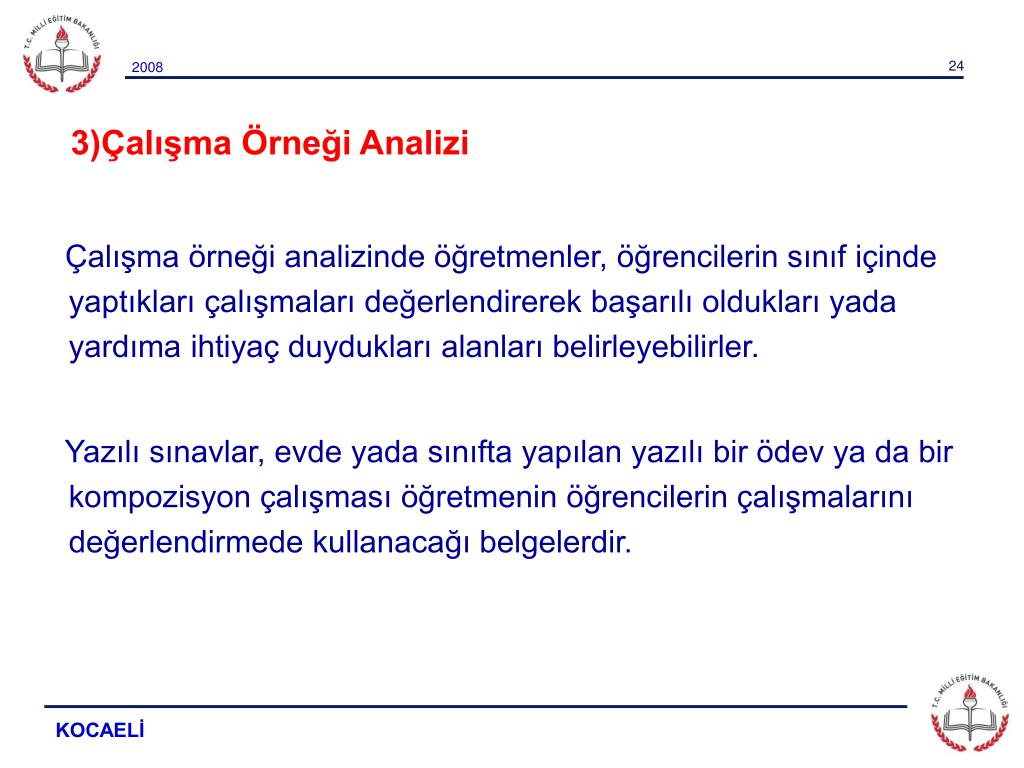 T.C. MİLLİ EĞİTİM BAKANLIĞI

2008

24

3)Çalışma Örneği Analizi

Çalışma örneği analizinde öğretmenler, öğrencilerin sınıf içinde yaptıkları çalışmaları değerlendirerek başarılı oldukları yada yardıma ihtiyaç duydukları alanları belirleyebilirler.

Yazılı sınavlar, evde yada sınıfta yapılan yazılı bir ödev ya da bir kompozisyon çalışması öğretmenin öğrencilerin çalışmalarını değerlendirmede kullanacağı belgelerdir.

KOCAELİ

T.C. MİLLİ EĞİTİM BAKANLIĞI